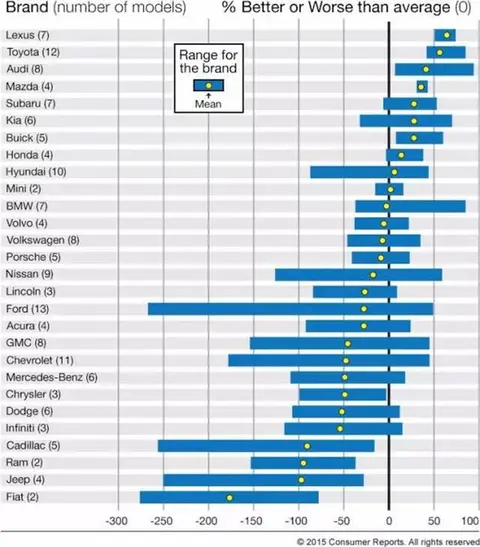 Brand (number of models) % Better or Worse than average (0)

Range for the brand

Mean

Lexus (7)
Toyota (12)
Audi (8)
Mazda (4)
Subaru (7)
Kia (6)
Buick (5)
Honda (4)
Hyundai (10)
Mini (2)
BMW (7)
Volvo (4)
Volkswagen (8)
Porsche (5)
Nissan (9)
Lincoln (3)
Ford (13)
Acura (4)
GMC (8)
Chevrolet (11)
Mercedes-Benz (6)
Chrysler (3)
Dodge (6)
Infiniti (3)
Cadillac (5)
Ram (2)
Jeep (4)
Fiat (2)

-300 -250 -200 -150 -100 -50 0 50 100

© 2015 Consumer Reports. All rights reserved